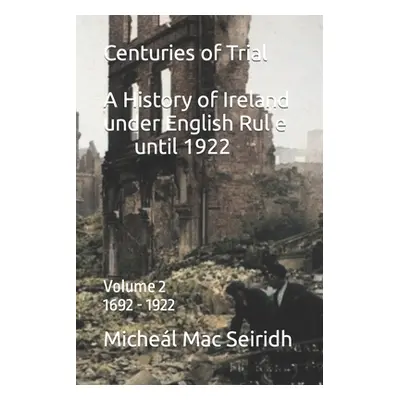 Centuries of Trial

A History of Ireland under English Rul e until 1922

Volume 2
1692 - 1922

Micheál Mac Seiridh